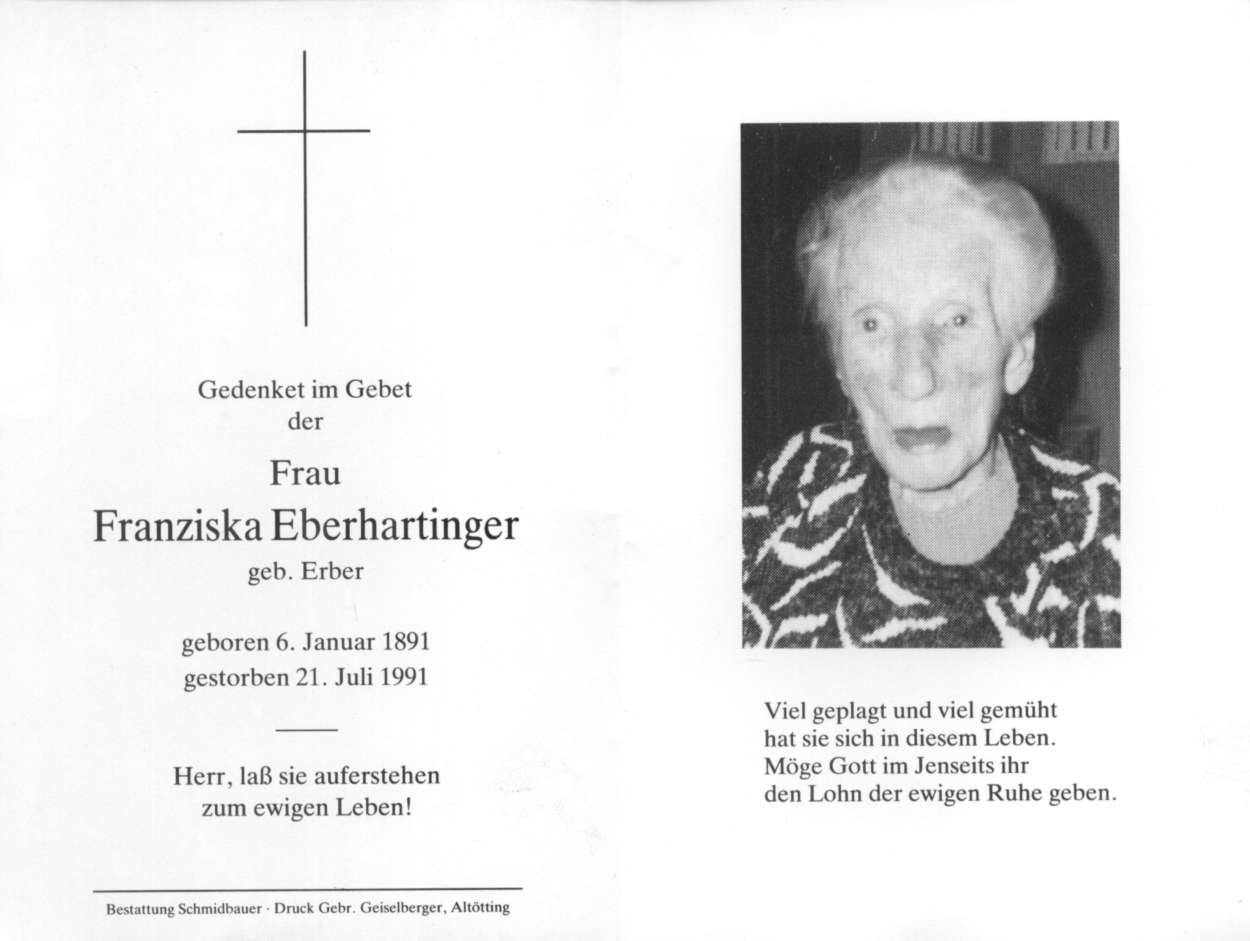 Gedenket im Gebet
der

Frau
Franziska Eberhartinger
geb. Erber

geboren 6. Januar 1891
gestorben 21. Juli 1991

Herr, laß sie auferstehen
zum ewigen Leben!

Bestattung Schmidbauer · Druck Gebr. Geiselberger, Altötting

Viel geplagt und viel gemüht
hat sie sich in diesem Leben.
Möge Gott im Jenseits ihr
den Lohn der ewigen Ruhe geben.